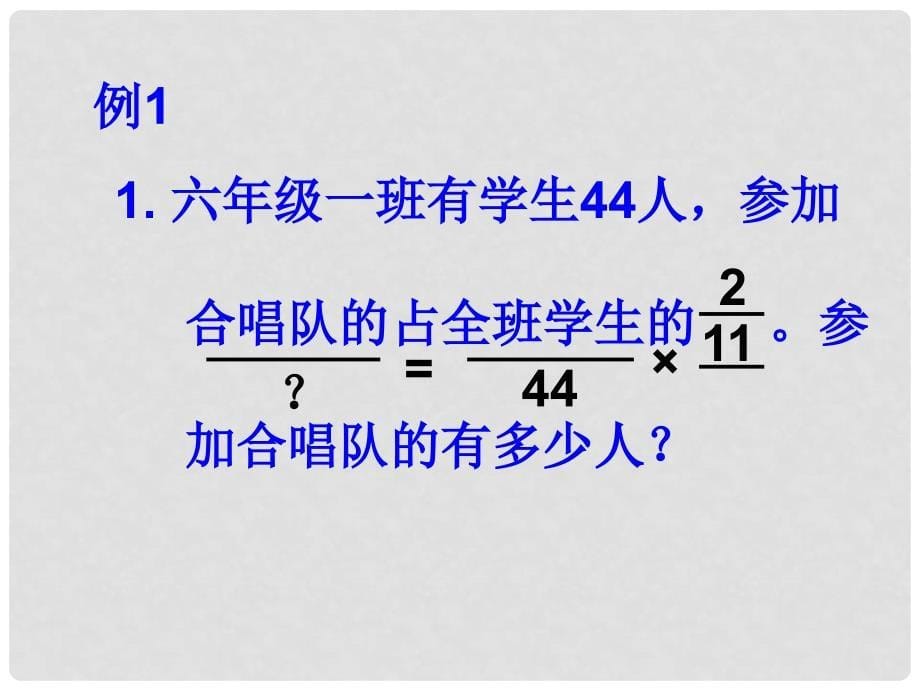 例1

1. 六年级一班有学生44人，参加合唱队的占全班学生的$\frac{2}{11}$。参加合唱队的有多少人？

？ = 44 × $\frac{2}{11}$